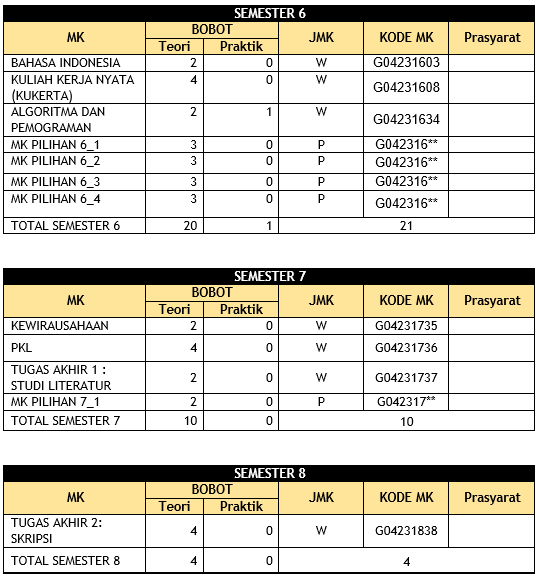 SEMESTER 6

| MK | BOBOT Teori | BOBOT Praktik | JMK | KODE MK | Prasyarat |
|---|---|---|---|---|---|
| BAHASA INDONESIA | 2 | 0 | W | G04231603 | |
| KULIAH KERJA NYATA (KUKERTA) | 4 | 0 | W | G04231608 | |
| ALGORITMA DAN PEMOGRAMAN | 2 | 1 | W | G04231634 | |
| MK PILIHAN 6_1 | 3 | 0 | P | G042316** | |
| MK PILIHAN 6_2 | 3 | 0 | P | G042316** | |
| MK PILIHAN 6_3 | 3 | 0 | P | G042316** | |
| MK PILIHAN 6_4 | 3 | 0 | P | G042316** | |
| TOTAL SEMESTER 6 | 20 | 1 | 21 | | |

SEMESTER 7

| MK | BOBOT Teori | BOBOT Praktik | JMK | KODE MK | Prasyarat |
|---|---|---|---|---|---|
| KEWIRAUSAHAAN | 2 | 0 | W | G04231735 | |
| PKL | 4 | 0 | W | G04231736 | |
| TUGAS AKHIR 1 : STUDI LITERATUR | 2 | 0 | W | G04231737 | |
| MK PILIHAN 7_1 | 2 | 0 | P | G042317** | |
| TOTAL SEMESTER 7 | 10 | 0 | 10 | | |

SEMESTER 8

| MK | BOBOT Teori | BOBOT Praktik | JMK | KODE MK | Prasyarat |
|---|---|---|---|---|---|
| TUGAS AKHIR 2: SKRIPSI | 4 | 0 | W | G04231838 | |
| TOTAL SEMESTER 8 | 4 | 0 | 4 | | |